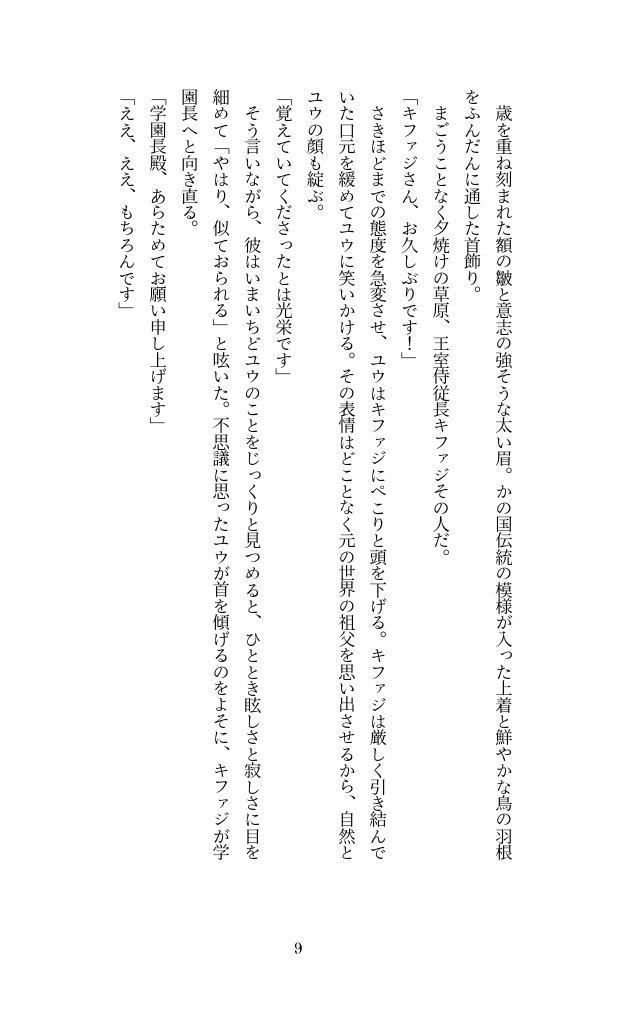 歳を重ね刻まれた額の皺と意志の強そうな太い眉。かの国伝統の模様が入った上着と鮮やかな鳥の羽根をふんだんに通した首飾り。

まごうことなく夕焼けの草原、王室侍従長キファジその人だ。

「キファジさん、お久しぶりです！」

さきほどまでの態度を急変させ、ユウはキファジにぺこりと頭を下げる。キファジは厳しく引き結んでいた口元を緩めてユウに笑いかける。その表情はどことなく元の世界の祖父を思い出させるから、自然とユウの顔も綻ぶ。

「覚えていてくださったとは光栄です」

そう言いながら、彼はいまいちどユウのことをじっくりと見つめると、ひととき眩しさと寂しさに目を細めて「やはり、似ておられる」と呟いた。不思議に思ったユウが首を傾げるのをよそに、キファジが学園長へと向き直る。

「学園長殿、あらためてお願い申し上げます」

「ええ、ええ、もちろんです」

9